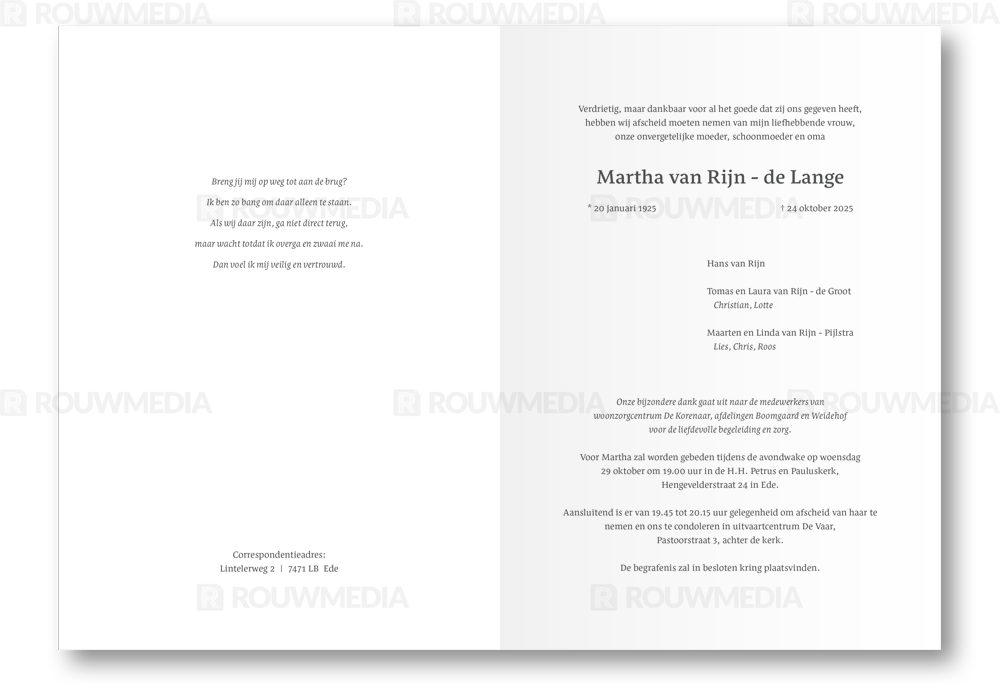 Breng jij mij op weg tot aan de brug?
Ik ben zo bang om daar alleen te staan.
Als wij daar zijn, ga niet direct terug,
maar wacht totdat ik overga en zwaai me na.
Dan voel ik mij veilig en vertrouwd.

Correspondentieadres:
Lintelerweg 2 | 7471 LB Ede

Verdrietig, maar dankbaar voor al het goede dat zij ons gegeven heeft, hebben wij afscheid moeten nemen van mijn liefhebbende vrouw, onze onvergetelijke moeder, schoonmoeder en oma

Martha van Rijn - de Lange

* 20 januari 1925 † 24 oktober 2025

Hans van Rijn

Tomas en Laura van Rijn - de Groot
Christian, Lotte

Maarten en Linda van Rijn - Pijlstra
Lies, Chris, Roos

Onze bijzondere dank gaat uit naar de medewerkers van woonzorgcentrum De Korenaar, afdelingen Boomgaard en Weidehof voor de liefdevolle begeleiding en zorg.

Voor Martha zal worden gebeden tijdens de avondwake op woensdag 29 oktober om 19.00 uur in de H.H. Petrus en Pauluskerk, Hengevelderstraat 24 in Ede.

Aansluitend is er van 19.45 tot 20.15 uur gelegenheid om afscheid van haar te nemen en ons te condoleren in uitvaartcentrum De Vaar, Pastoorstraat 3, achter de kerk.

De begrafenis zal in besloten kring plaatsvinden.

ROUWMEDIA